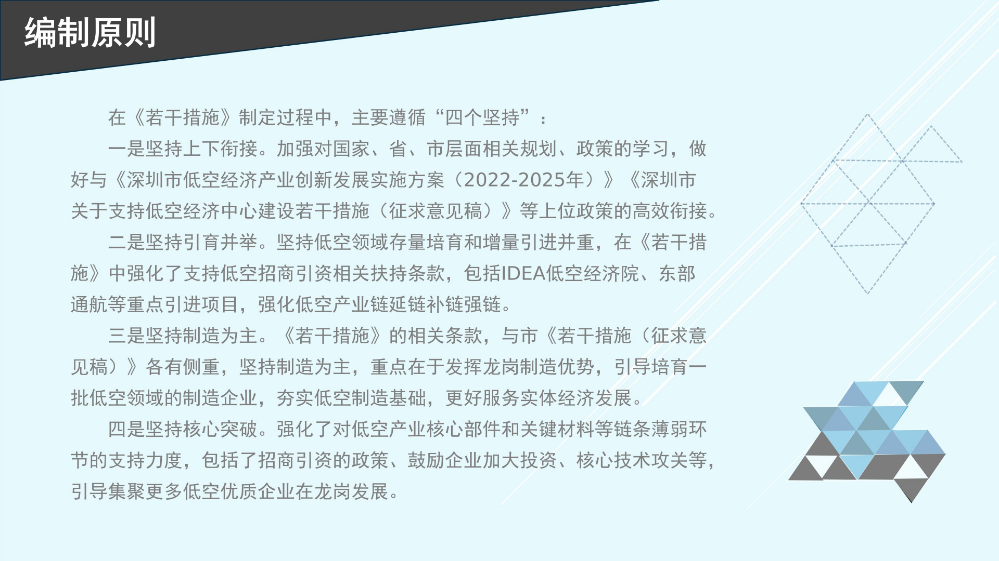 编制原则

在《若干措施》制定过程中，主要遵循“四个坚持”：

一是坚持上下衔接。加强对国家、省、市层面相关规划、政策的学习，做好与《深圳市低空经济产业创新发展实施方案（2022-2025年）》《深圳市关于支持低空经济中心建设若干措施（征求意见稿）》等上位政策的高效衔接。

二是坚持引育并举。坚持低空领域存量培育和增量引进并重，在《若干措施》中强化了支持低空招商引资相关扶持条款，包括IDEA低空经济院、东部通航等重点引进项目，强化低空产业链延链补链强链。

三是坚持制造为主。《若干措施》的相关条款，与市《若干措施（征求意见稿）》各有侧重，坚持制造为主，重点在于发挥龙岗制造优势，引导培育一批低空领域的制造企业，夯实低空制造基础，更好服务实体经济发展。

四是坚持核心突破。强化了对低空产业核心部件和关键材料等链条薄弱环节的支持力度，包括了招商引资的政策、鼓励企业加大投资、核心技术攻关等，引导集聚更多低空优质企业在龙岗发展。